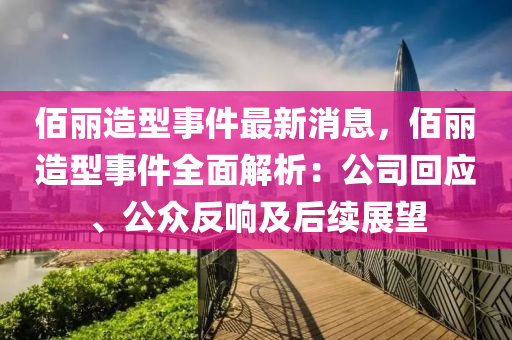 佰丽造型事件最新消息，佰丽造型事件全面解析：公司回应、公众反响及后续展望